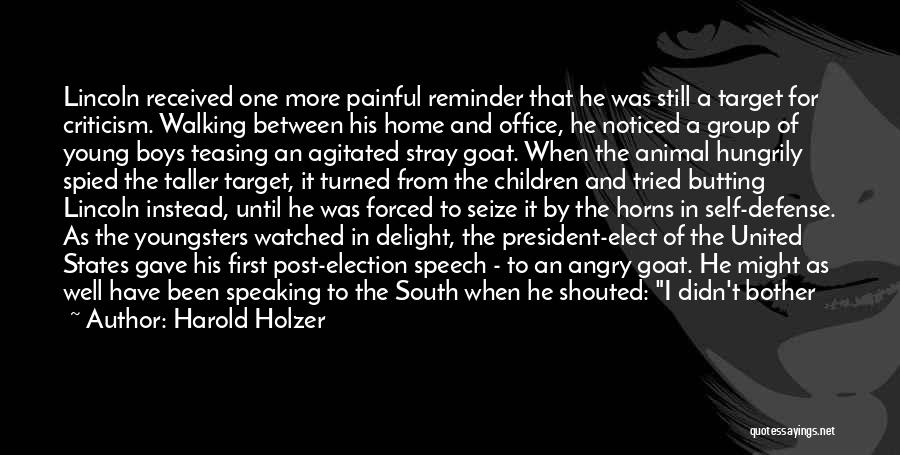 Lincoln received one more painful reminder that he was still a target for criticism. Walking between his home and office, he noticed a group of young boys teasing an agitated stray goat. When the animal hungrily spied the taller target, it turned from the children and tried butting Lincoln instead, until he was forced to seize it by the horns in self-defense. As the youngsters watched in delight, the president-elect of the United States gave his first post-election speech - to an angry goat. He might as well have been speaking to the South when he shouted: "I didn't bother

~ Author: Harold Holzer

quotessayings.net